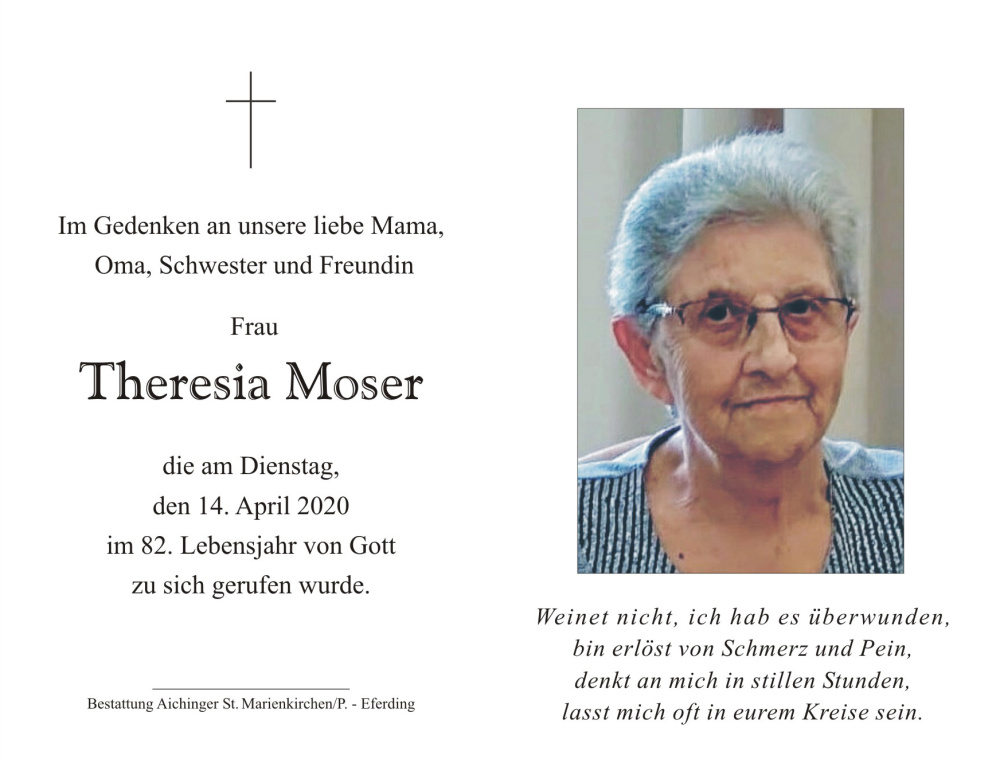 Im Gedenken an unsere liebe Mama,
Oma, Schwester und Freundin

Frau

Theresia Moser

die am Dienstag,
den 14. April 2020
im 82. Lebensjahr von Gott
zu sich gerufen wurde.

Bestattung Aichinger St. Marienkirchen/P. - Eferding

Weinet nicht, ich hab es überwunden,
bin erlöst von Schmerz und Pein,
denkt an mich in stillen Stunden,
lasst mich oft in eurem Kreise sein.